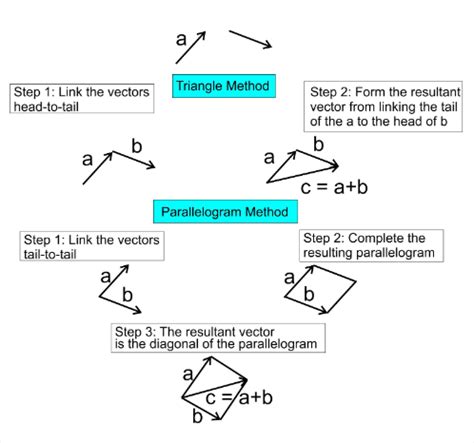 a

Triangle Method

Step 1: Link the vectors head-to-tail

Step 2: Form the resultant vector from linking the tail of the a to the head of b

a b

a b
c = a+b

Parallelogram Method

Step 1: Link the vectors tail-to-tail

Step 2: Complete the resulting parallelogram

a b

a b

Step 3: The resultant vector is the diagonal of the parallelogram

a
c = a+b
b